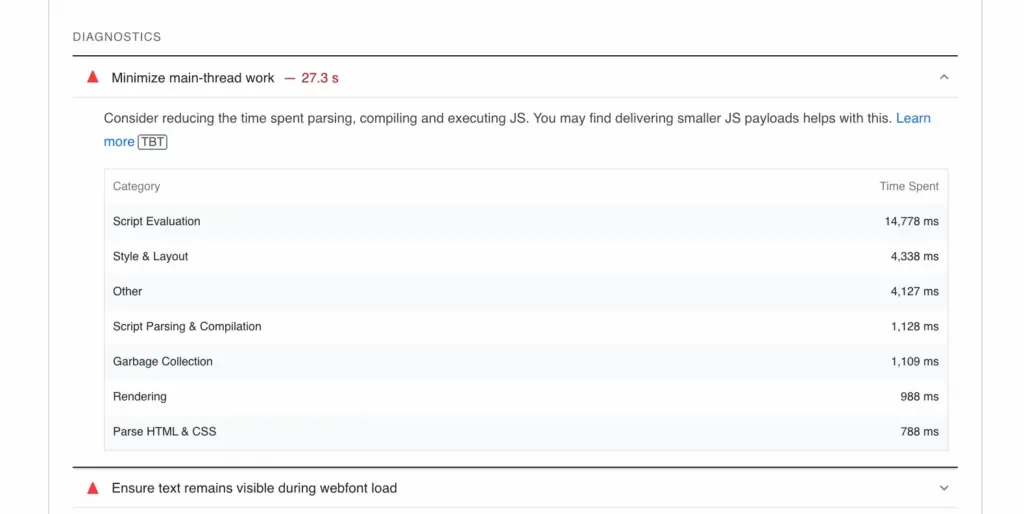 DIAGNOSTICS

Minimize main-thread work — 27.3 s

Consider reducing the time spent parsing, compiling and executing JS. You may find delivering smaller JS payloads helps with this. Learn more TBT

| Category | Time Spent |
|---|---|
| Script Evaluation | 14,778 ms |
| Style & Layout | 4,338 ms |
| Other | 4,127 ms |
| Script Parsing & Compilation | 1,128 ms |
| Garbage Collection | 1,109 ms |
| Rendering | 988 ms |
| Parse HTML & CSS | 788 ms |

Ensure text remains visible during webfont load